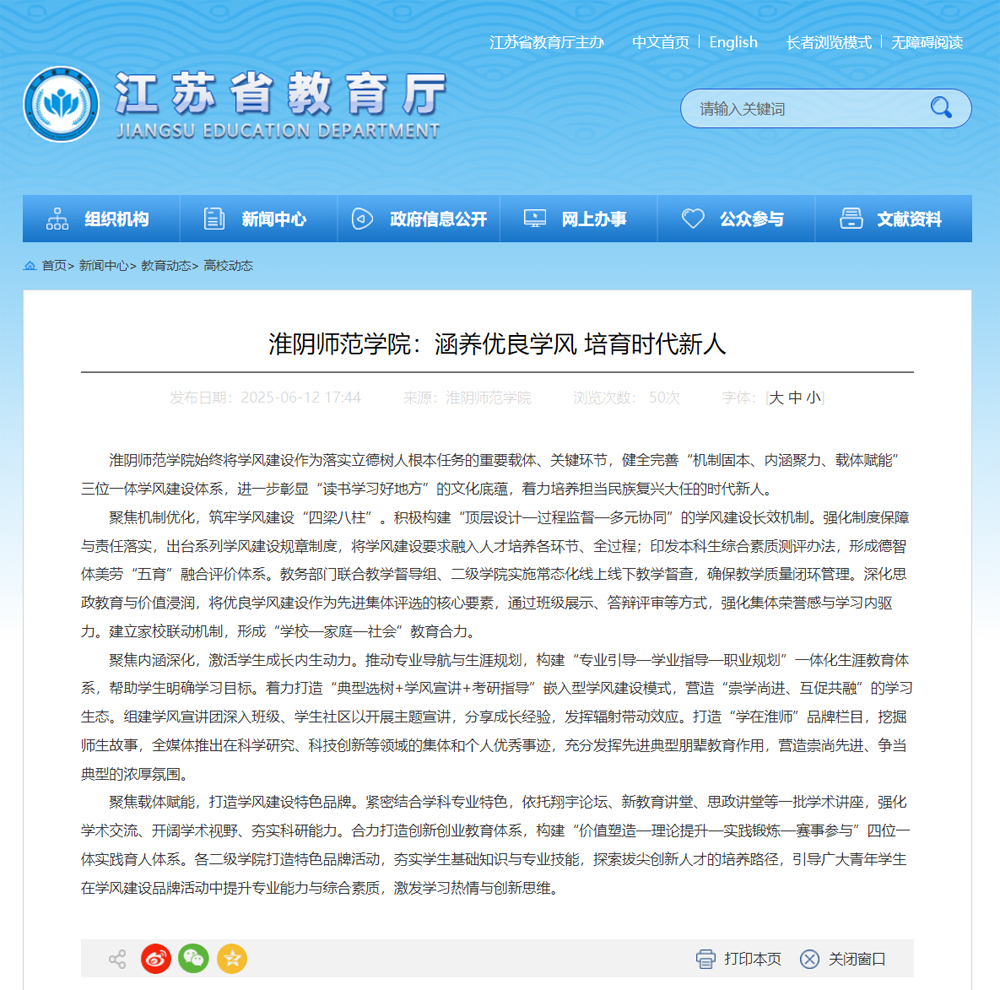 江苏省教育厅主办　中文首页 | English　长者浏览模式 | 无障碍阅读

江苏省教育厅
JIANGSU EDUCATION DEPARTMENT

请输入关键词

组织机构　新闻中心　政府信息公开　网上办事　公众参与　文献资料

首页> 新闻中心> 教育动态> 高校动态

淮阴师范学院：涵养优良学风 培育时代新人

发布日期：2025-06-12 17:44　来源：淮阴师范学院　浏览次数：50次　字体：[大 中 小]

淮阴师范学院始终将学风建设作为落实立德树人根本任务的重要载体、关键环节，健全完善“机制固本、内涵聚力、载体赋能”三位一体学风建设体系，进一步彰显“读书学习好地方”的文化底蕴，着力培养担当民族复兴大任的时代新人。

聚焦机制优化，筑牢学风建设“四梁八柱”。积极构建“顶层设计—过程监督—多元协同”的学风建设长效机制。强化制度保障与责任落实，出台系列学风建设规章制度，将学风建设要求融入人才培养各环节、全过程；印发本科生综合素质测评办法，形成德智体美劳“五育”融合评价体系。教务部门联合教学督导组、二级学院实施常态化线上线下教学督查，确保教学质量闭环管理。深化思政教育与价值浸润，将优良学风建设作为先进集体评选的核心要素，通过班级展示、答辩评审等方式，强化集体荣誉感与学习内驱力。建立家校联动机制，形成“学校—家庭—社会”教育合力。

聚焦内涵深化，激活学生成长内生动力。推动专业导航与生涯规划，构建“专业引导—学业指导—职业规划”一体化生涯教育体系，帮助学生明确学习目标。着力打造“典型选树+学风宣讲+考研指导”嵌入型学风建设模式，营造“崇学尚进、互促共融”的学习生态。组建学风宣讲团深入班级、学生社区以开展主题宣讲，分享成长经验，发挥辐射带动效应。打造“学在淮师”品牌栏目，挖掘师生故事，全媒体推出在科学研究、科技创新等领域的集体和个人优秀事迹，充分发挥先进典型朋辈教育作用，营造崇尚先进、争当典型的浓厚氛围。

聚焦载体赋能，打造学风建设特色品牌。紧密结合学科专业特色，依托翔宇论坛、新教育讲堂、思政讲堂等一批学术讲座，强化学术交流、开阔学术视野、夯实科研能力。合力打造创新创业教育体系，构建“价值塑造—理论提升—实践锻炼—赛事参与”四位一体实践育人体系。各二级学院打造特色品牌活动，夯实学生基础知识与专业技能，探索拔尖创新人才的培养路径，引导广大青年学生在学风建设品牌活动中提升专业能力与综合素质，激发学习热情与创新思维。

打印本页　关闭窗口